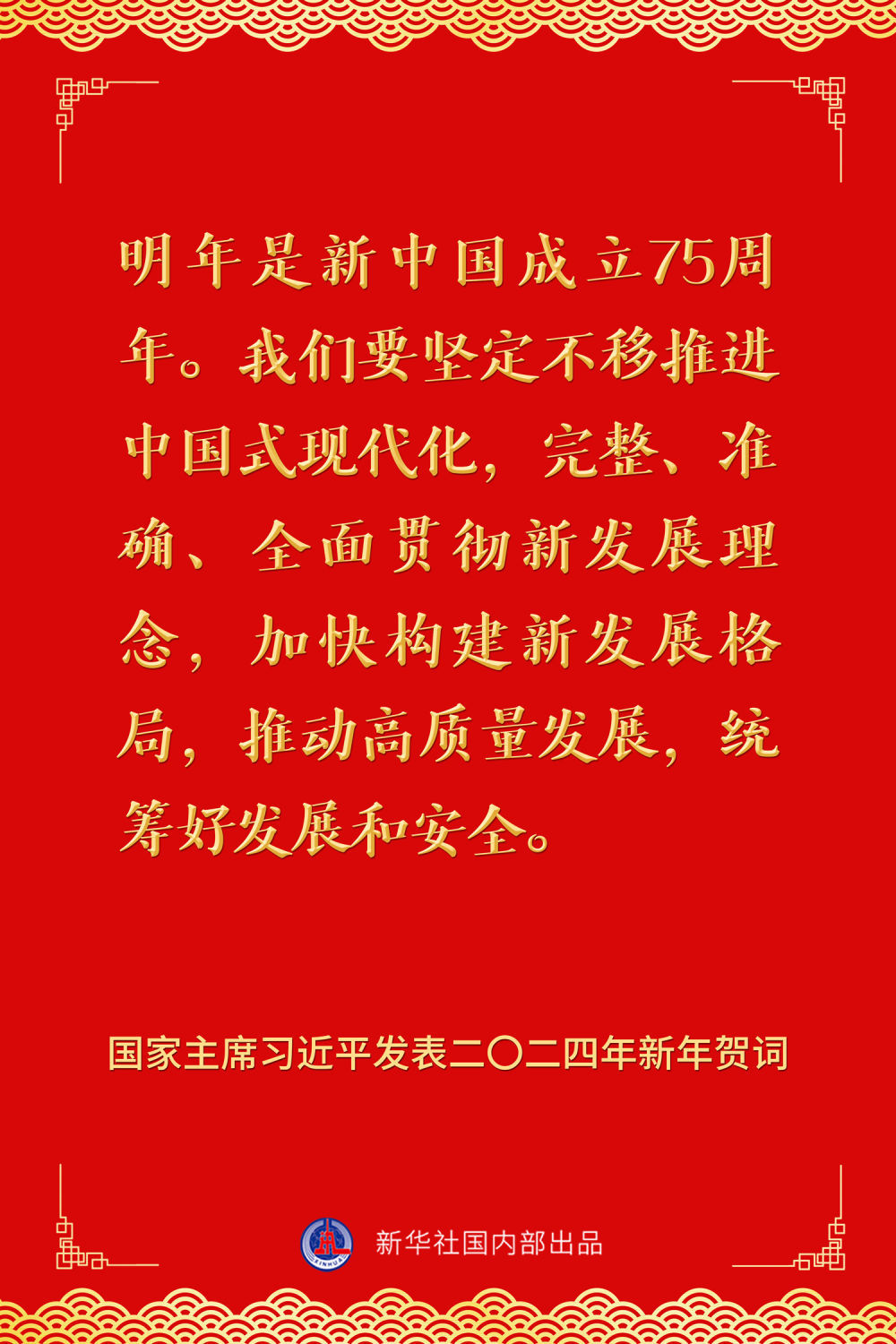 明年是新中国成立75周年。我们要坚定不移推进中国式现代化，完整、准确、全面贯彻新发展理念，加快构建新发展格局，推动高质量发展，统筹好发展和安全。

国家主席习近平发表二〇二四年新年贺词

新华社国内部出品